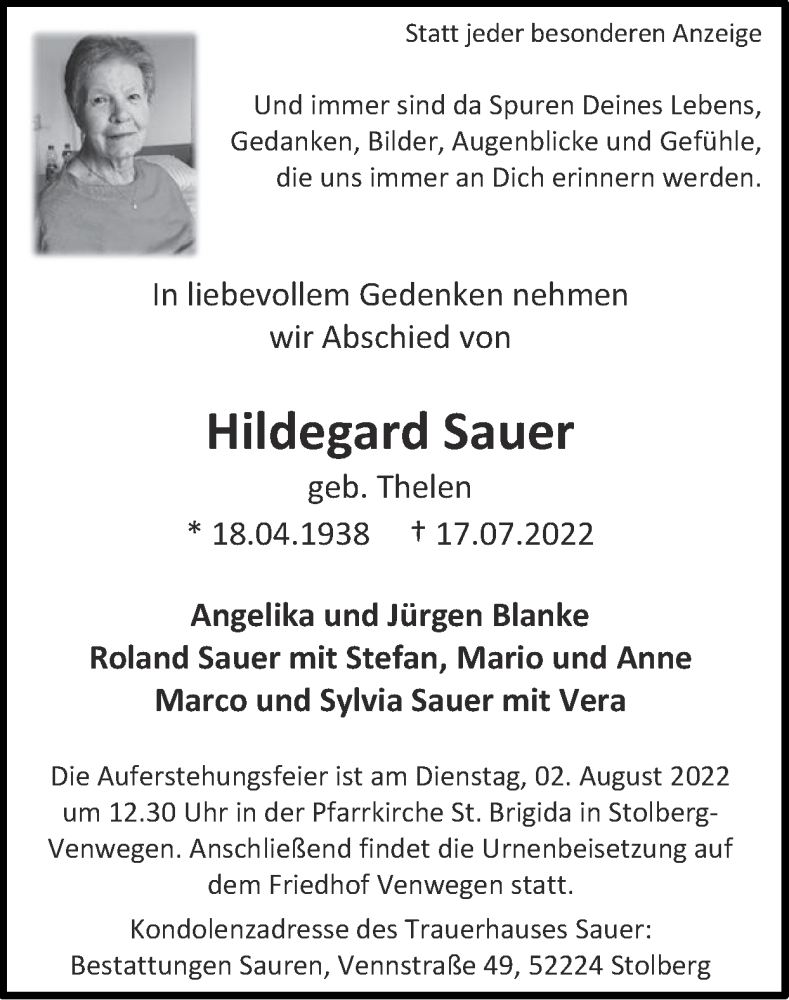 Statt jeder besonderen Anzeige

Und immer sind da Spuren Deines Lebens, Gedanken, Bilder, Augenblicke und Gefühle, die uns immer an Dich erinnern werden.

In liebevollem Gedenken nehmen wir Abschied von

Hildegard Sauer
geb. Thelen
* 18.04.1938 † 17.07.2022

Angelika und Jürgen Blanke
Roland Sauer mit Stefan, Mario und Anne
Marco und Sylvia Sauer mit Vera

Die Auferstehungsfeier ist am Dienstag, 02. August 2022 um 12.30 Uhr in der Pfarrkirche St. Brigida in Stolberg-Venwegen. Anschließend findet die Urnenbeisetzung auf dem Friedhof Venwegen statt.

Kondolenzadresse des Trauerhauses Sauer:
Bestattungen Sauren, Vennstraße 49, 52224 Stolberg